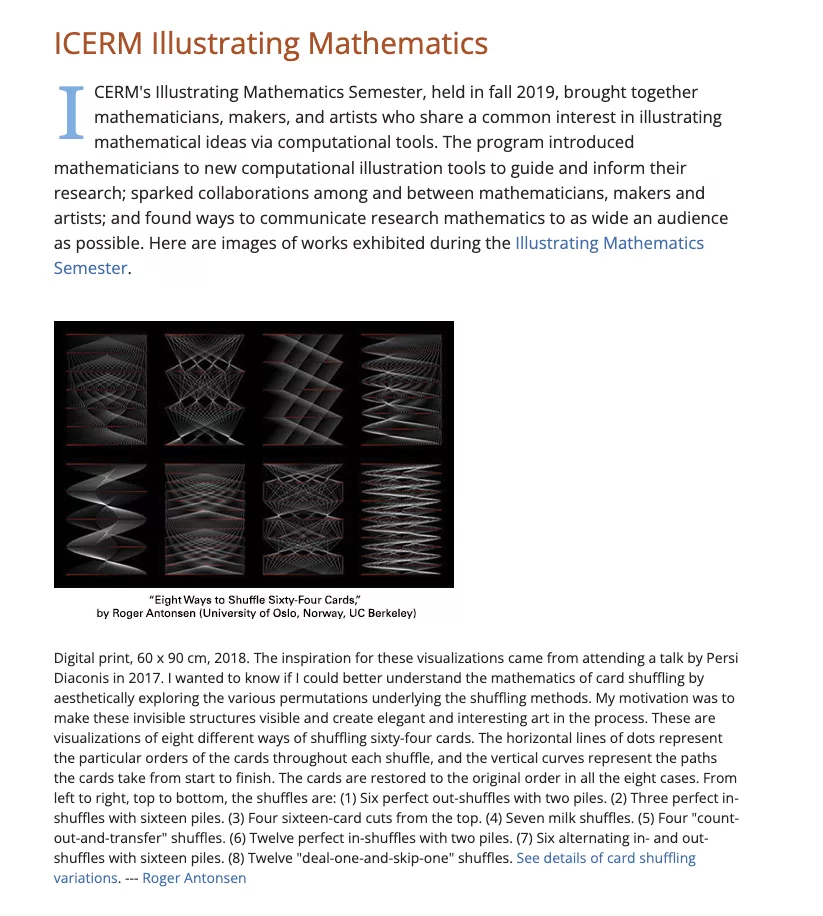 ICERM Illustrating Mathematics

ICERM's Illustrating Mathematics Semester, held in fall 2019, brought together mathematicians, makers, and artists who share a common interest in illustrating mathematical ideas via computational tools. The program introduced mathematicians to new computational illustration tools to guide and inform their research; sparked collaborations among and between mathematicians, makers and artists; and found ways to communicate research mathematics to as wide an audience as possible. Here are images of works exhibited during the Illustrating Mathematics Semester.

"Eight Ways to Shuffle Sixty-Four Cards,"
by Roger Antonsen (University of Oslo, Norway, UC Berkeley)

Digital print, 60 x 90 cm, 2018. The inspiration for these visualizations came from attending a talk by Persi Diaconis in 2017. I wanted to know if I could better understand the mathematics of card shuffling by aesthetically exploring the various permutations underlying the shuffling methods. My motivation was to make these invisible structures visible and create elegant and interesting art in the process. These are visualizations of eight different ways of shuffling sixty-four cards. The horizontal lines of dots represent the particular orders of the cards throughout each shuffle, and the vertical curves represent the paths the cards take from start to finish. The cards are restored to the original order in all the eight cases. From left to right, top to bottom, the shuffles are: (1) Six perfect out-shuffles with two piles. (2) Three perfect in-shuffles with sixteen piles. (3) Four sixteen-card cuts from the top. (4) Seven milk shuffles. (5) Four "count-out-and-transfer" shuffles. (6) Twelve perfect in-shuffles with two piles. (7) Six alternating in- and out-shuffles with sixteen piles. (8) Twelve "deal-one-and-skip-one" shuffles. See details of card shuffling variations. --- Roger Antonsen